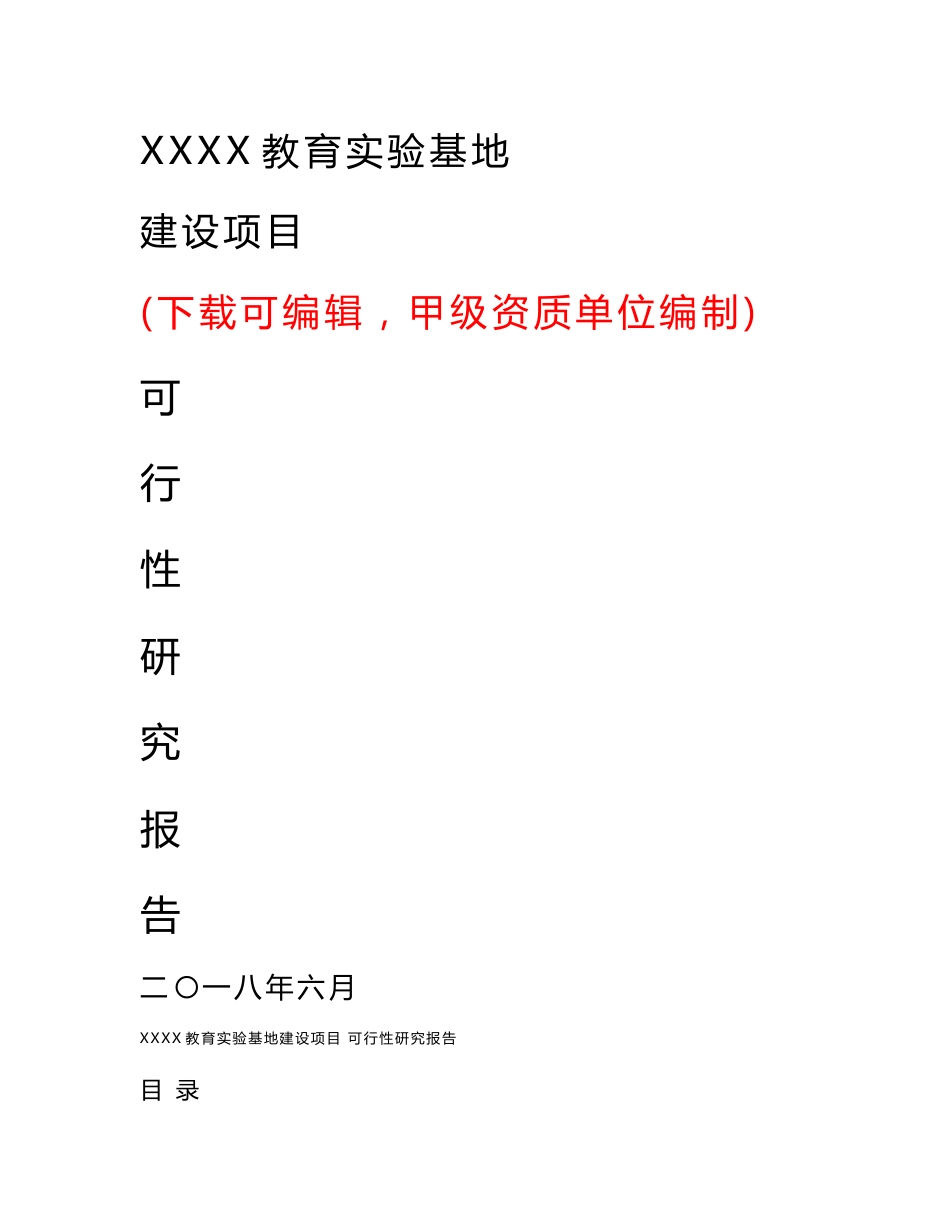 XXXX 教育实验基地

建设项目

(下载可编辑，甲级资质单位编制)

可

行

性

研

究

报

告

二〇一八年六月

XXXX 教育实验基地建设项目 可行性研究报告

目 录